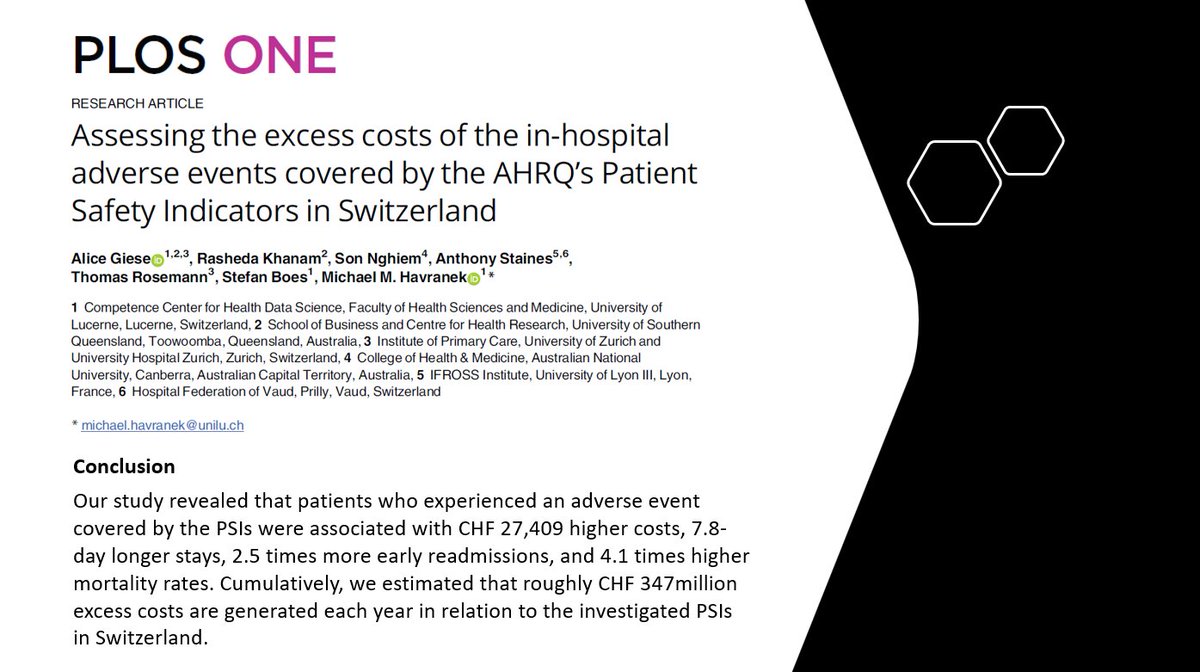 PLOS ONE

RESEARCH ARTICLE

Assessing the excess costs of the in-hospital adverse events covered by the AHRQ's Patient Safety Indicators in Switzerland

Alice Giese$^{1,2,3}$, Rasheda Khanam$^{2}$, Son Nghiem$^{4}$, Anthony Staines$^{5,6}$, Thomas Rosemann$^{3}$, Stefan Boes$^{1}$, Michael M. Havranek$^{1}$*

1 Competence Center for Health Data Science, Faculty of Health Sciences and Medicine, University of Lucerne, Lucerne, Switzerland, 2 School of Business and Centre for Health Research, University of Southern Queensland, Toowoomba, Queensland, Australia, 3 Institute of Primary Care, University of Zurich and University Hospital Zurich, Zurich, Switzerland, 4 College of Health & Medicine, Australian National University, Canberra, Australian Capital Territory, Australia, 5 IFROSS Institute, University of Lyon III, Lyon, France, 6 Hospital Federation of Vaud, Prilly, Vaud, Switzerland

* michael.havranek@unilu.ch

Conclusion

Our study revealed that patients who experienced an adverse event covered by the PSIs were associated with CHF 27,409 higher costs, 7.8-day longer stays, 2.5 times more early readmissions, and 4.1 times higher mortality rates. Cumulatively, we estimated that roughly CHF 347million excess costs are generated each year in relation to the investigated PSIs in Switzerland.